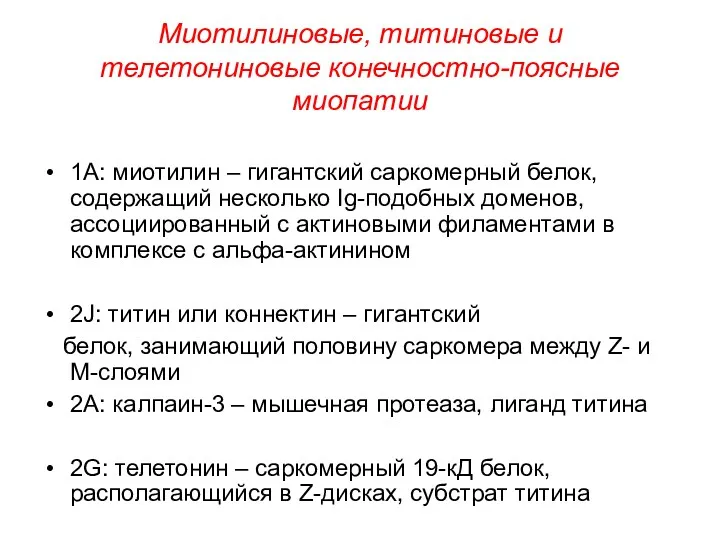 Миотилиновые, титиновые и телетониновые конечностно-поясные миопатии

• 1А: миотилин – гигантский саркомерный белок, содержащий несколько Ig-подобных доменов, ассоциированный с актиновыми филаментами в комплексе с альфа-актинином

• 2J: титин или коннектин – гигантский белок, занимающий половину саркомера между Z- и М-слоями

• 2А: калпаин-3 – мышечная протеаза, лиганд титина

• 2G: телетонин – саркомерный 19-кД белок, располагающийся в Z-дисках, субстрат титина